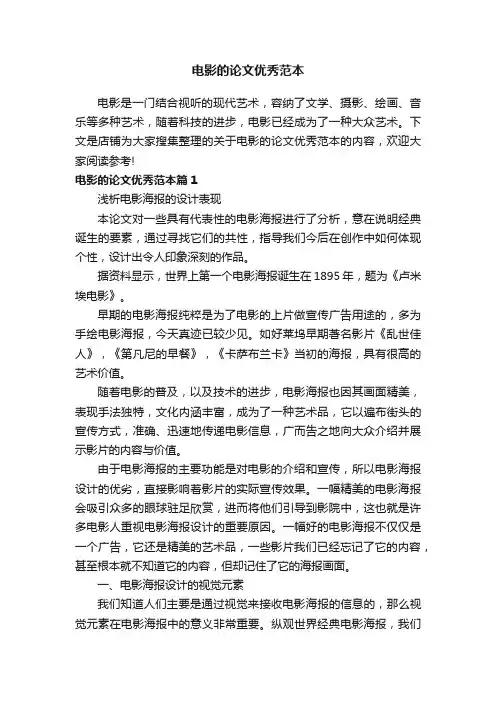 电影的论文优秀范本

电影是一门结合视听的现代艺术，容纳了文学、摄影、绘画、音乐等多种艺术，随着科技的进步，电影已经成为了一种大众艺术。下文是店铺为大家搜集整理的关于电影的论文优秀范本的内容，欢迎大家阅读参考!

电影的论文优秀范本篇1

浅析电影海报的设计表现

本论文对一些具有代表性的电影海报进行了分析，意在说明经典诞生的要素，通过寻找它们的共性，指导我们今后在创作中如何体现个性，设计出令人印象深刻的作品。

据资料显示，世界上第一个电影海报诞生在1895年，题为《卢米埃电影》。

早期的电影海报纯粹是为了电影的上片做宣传广告用途的，多为手绘电影海报，今天真迹已较少见。如好莱坞早期著名影片《乱世佳人》，《第凡尼的早餐》，《卡萨布兰卡》当初的海报，具有很高的艺术价值。

随着电影的普及，以及技术的进步，电影海报也因其画面精美，表现手法独特，文化内涵丰富，成为了一种艺术品，它以遍布街头的宣传方式，准确、迅速地传递电影信息，广而告之地向大众介绍并展示影片的内容与价值。

由于电影海报的主要功能是对电影的介绍和宣传，所以电影海报设计的优劣，直接影响着影片的实际宣传效果。一幅精美的电影海报会吸引众多的眼球驻足欣赏，进而将他们引导到影院中，这也就是许多电影人重视电影海报设计的重要原因。一幅好的电影海报不仅仅是一个广告，它还是精美的艺术品，一些影片我们已经忘记了它的内容，甚至根本就不知道它的内容，但却记住了它的海报画面。

一、电影海报设计的视觉元素

我们知道人们主要是通过视觉来接收电影海报的信息的，那么视觉元素在电影海报中的意义非常重要。纵观世界经典电影海报，我们